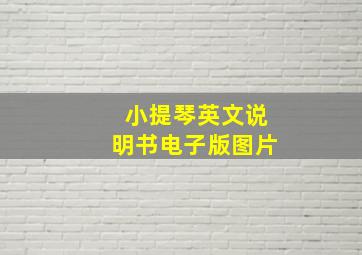 小提琴英文说明书电子版图片